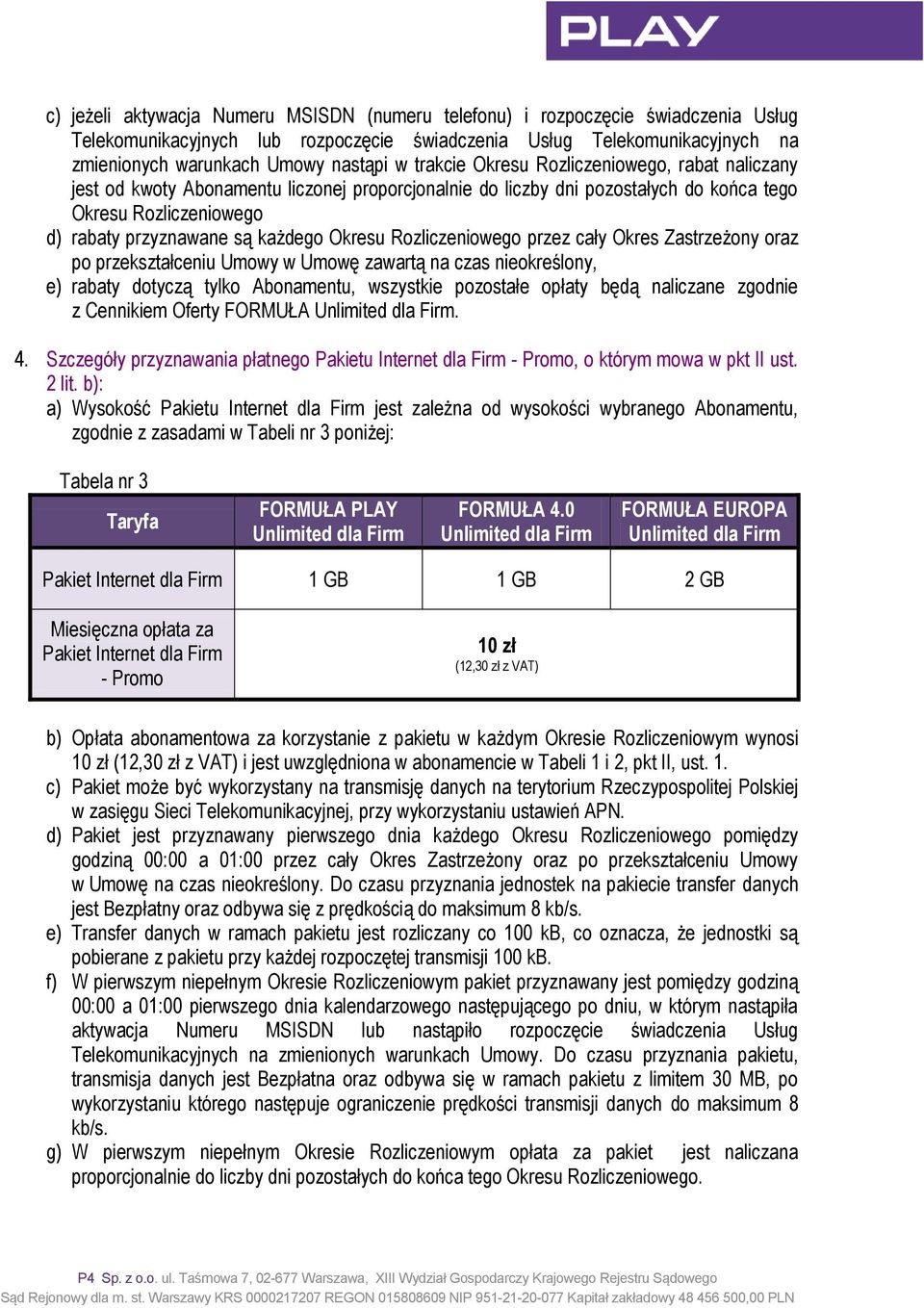 PLAY

c) jeżeli aktywacja Numeru MSISDN (numeru telefonu) i rozpoczęcie świadczenia Usług Telekomunikacyjnych lub rozpoczęcie świadczenia Usług Telekomunikacyjnych na zmienionych warunkach Umowy nastąpi w trakcie Okresu Rozliczeniowego, rabat naliczany jest od kwoty Abonamentu liczonej proporcjonalnie do liczby dni pozostałych do końca tego Okresu Rozliczeniowego
d) rabaty przyznawane są każdego Okresu Rozliczeniowego przez cały Okres Zastrzeżony oraz po przekształceniu Umowy w Umowę zawartą na czas nieokreślony,
e) rabaty dotyczą tylko Abonamentu, wszystkie pozostałe opłaty będą naliczane zgodnie z Cennikiem Oferty FORMUŁA Unlimited dla Firm.

4. Szczegóły przyznawania płatnego Pakietu Internet dla Firm - Promo, o którym mowa w pkt II ust. 2 lit. b):
a) Wysokość Pakietu Internet dla Firm jest zależna od wysokości wybranego Abonamentu, zgodnie z zasadami w Tabeli nr 3 poniżej:

Tabela nr 3

| Taryfa | FORMUŁA PLAY Unlimited dla Firm | FORMUŁA 4.0 Unlimited dla Firm | FORMUŁA EUROPA Unlimited dla Firm |
|---|---|---|---|
| Pakiet Internet dla Firm | 1 GB | 1 GB | 2 GB |
| Miesięczna opłata za Pakiet Internet dla Firm - Promo | 10 zł (12,30 zł z VAT) | | |

b) Opłata abonamentowa za korzystanie z pakietu w każdym Okresie Rozliczeniowym wynosi 10 zł (12,30 zł z VAT) i jest uwzględniona w abonamencie w Tabeli 1 i 2, pkt II, ust. 1.
c) Pakiet może być wykorzystany na transmisję danych na terytorium Rzeczypospolitej Polskiej w zasięgu Sieci Telekomunikacyjnej, przy wykorzystaniu ustawień APN.
d) Pakiet jest przyznawany pierwszego dnia każdego Okresu Rozliczeniowego pomiędzy godziną 00:00 a 01:00 przez cały Okres Zastrzeżony oraz po przekształceniu Umowy w Umowę na czas nieokreślony. Do czasu przyznania jednostek na pakiecie transfer danych jest Bezpłatny oraz odbywa się z prędkością do maksimum 8 kb/s.
e) Transfer danych w ramach pakietu jest rozliczany co 100 kB, co oznacza, że jednostki są pobierane z pakietu przy każdej rozpoczętej transmisji 100 kB.
f) W pierwszym niepełnym Okresie Rozliczeniowym pakiet przyznawany jest pomiędzy godziną 00:00 a 01:00 pierwszego dnia kalendarzowego następującego po dniu, w którym nastąpiła aktywacja Numeru MSISDN lub nastąpiło rozpoczęcie świadczenia Usług Telekomunikacyjnych na zmienionych warunkach Umowy. Do czasu przyznania pakietu, transmisja danych jest Bezpłatna oraz odbywa się w ramach pakietu z limitem 30 MB, po wykorzystaniu którego następuje ograniczenie prędkości transmisji danych do maksimum 8 kb/s.
g) W pierwszym niepełnym Okresie Rozliczeniowym opłata za pakiet jest naliczana proporcjonalnie do liczby dni pozostałych do końca tego Okresu Rozliczeniowego.

P4 Sp. z o.o. ul. Taśmowa 7, 02-677 Warszawa, XIII Wydział Gospodarczy Krajowego Rejestru Sądowego Sąd Rejonowy dla m. st. Warszawy KRS 0000217207 REGON 015808609 NIP 951-21-20-077 Kapitał zakładowy 48 456 500,00 PLN